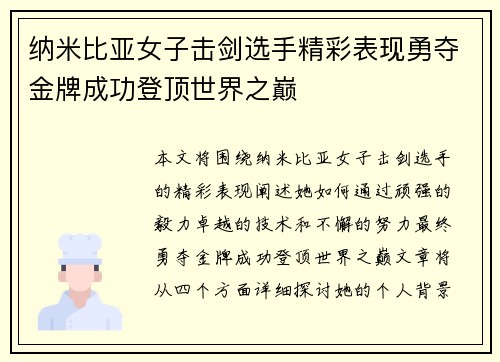 纳米比亚女子击剑选手精彩表现勇夺金牌成功登顶世界之巅

本文将围绕纳米比亚女子击剑选手的精彩表现阐述她如何通过顽强的毅力卓越的技术和不懈的努力最终勇夺金牌成功登顶世界之巅文章将从四个方面详细探讨她的个人背景